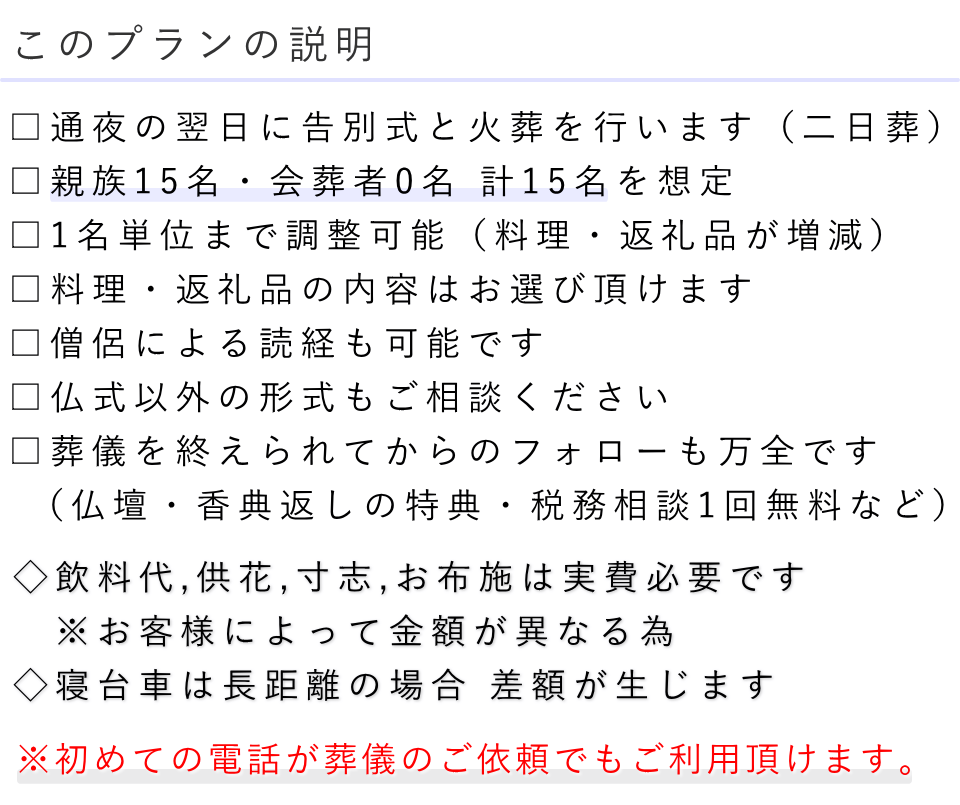 このプランの説明

□通夜の翌日に告別式と火葬を行います（二日葬）
□親族15名・会葬者0名 計15名を想定
□1名単位まで調整可能（料理・返礼品が増減）
□料理・返礼品の内容はお選び頂けます
□僧侶による読経も可能です
□仏式以外の形式もご相談ください
□葬儀を終えられてからのフォローも万全です
（仏壇・香典返しの特典・税務相談1回無料など）

◇飲料代,供花,寸志,お布施は実費必要です
※お客様によって金額が異なる為
◇寝台車は長距離の場合 差額が生じます

※初めての電話が葬儀のご依頼でもご利用頂けます。